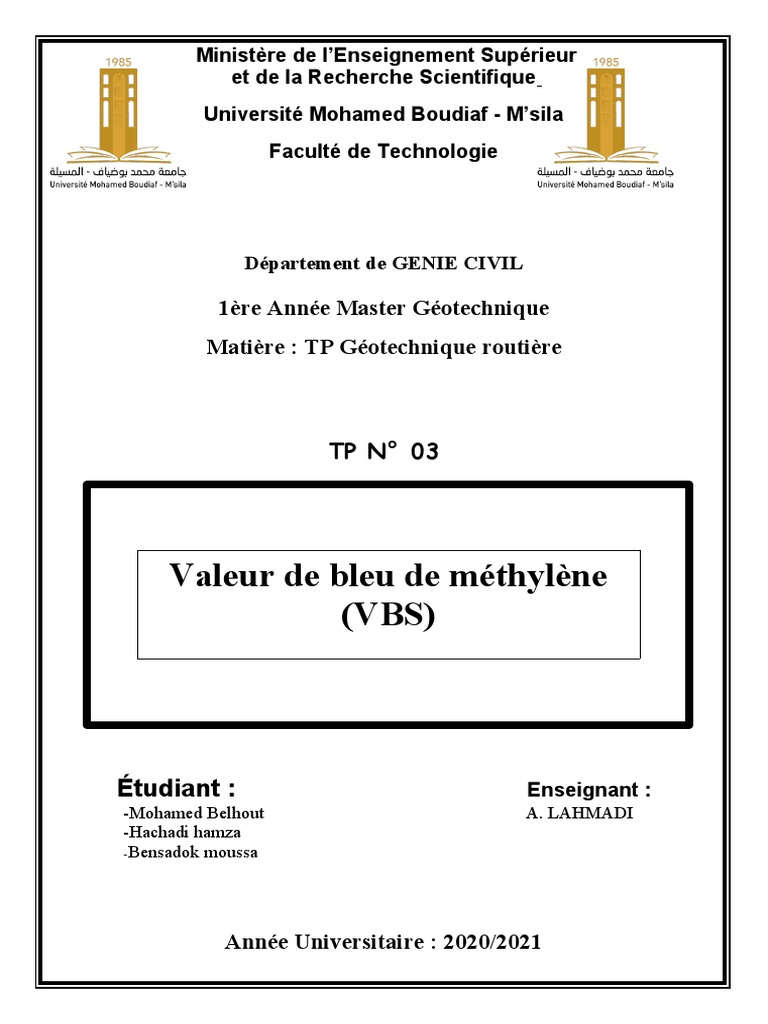 1985
جامعة محمد بوضياف - المسيلة
Université Mohamed Boudiaf - M'sila

Ministère de l'Enseignement Supérieur et de la Recherche Scientifique

Université Mohamed Boudiaf - M'sila

Faculté de Technologie

1985
جامعة محمد بوضياف - المسيلة
Université Mohamed Boudiaf - M'sila

Département de GENIE CIVIL

1ère Année Master Géotechnique

Matière : TP Géotechnique routière

TP N° 03

Valeur de bleu de méthylène (VBS)

Étudiant :
-Mohamed Belhout
-Hachadi hamza
-Bensadok moussa

Enseignant :
A. LAHMADI

Année Universitaire : 2020/2021